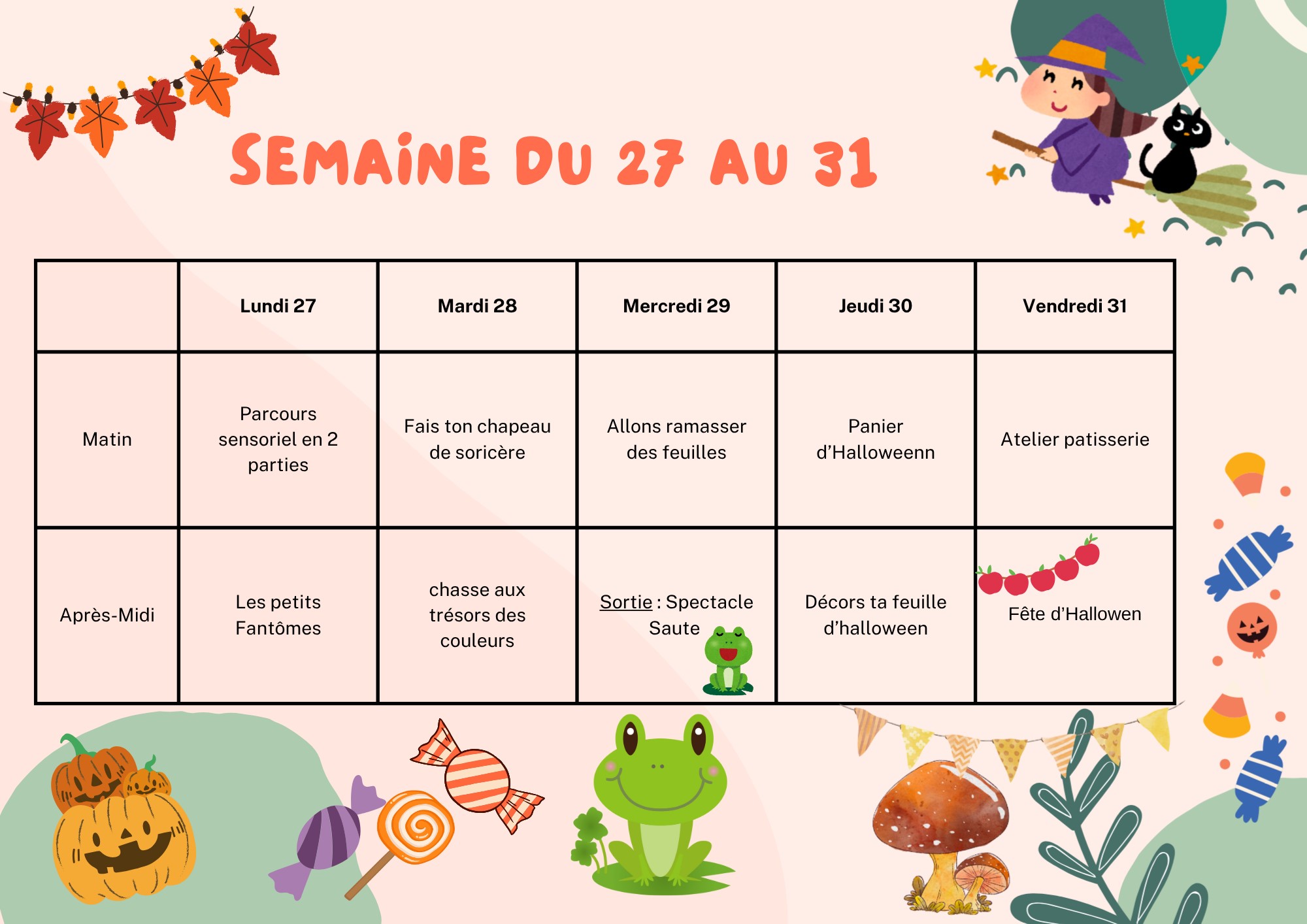 SEMAINE DU 27 AU 31

| | Lundi 27 | Mardi 28 | Mercredi 29 | Jeudi 30 | Vendredi 31 |
|---|---|---|---|---|---|
| Matin | Parcours sensoriel en 2 parties | Fais ton chapeau de soricère | Allons ramasser des feuilles | Panier d'Halloweenn | Atelier patisserie |
| Après-Midi | Les petits Fantômes | chasse aux trésors des couleurs | Sortie : Spectacle Saute | Décors ta feuille d'halloween | Fête d'Hallowen |